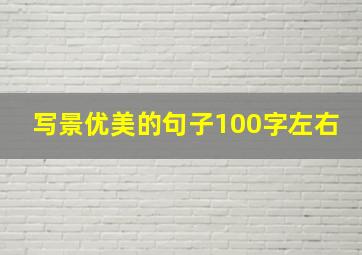 写景优美的句子100字左右